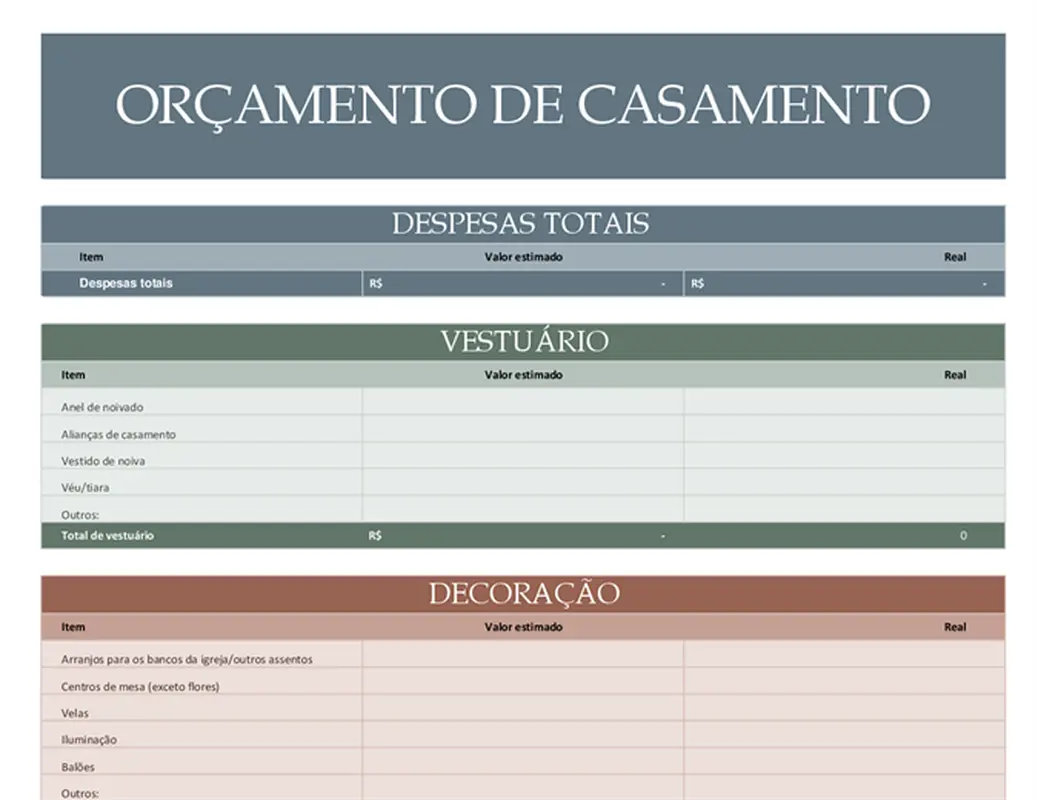 ORÇAMENTO DE CASAMENTO

DESPESAS TOTAIS

| Item | Valor estimado | Real |
|---|---|---|
| Despesas totais | R$ - | R$ - |

VESTUÁRIO

| Item | Valor estimado | Real |
|---|---|---|
| Anel de noivado | | |
| Alianças de casamento | | |
| Vestido de noiva | | |
| Véu/tiara | | |
| Outros: | | |
| Total de vestuário | R$ - | 0 |

DECORAÇÃO

| Item | Valor estimado | Real |
|---|---|---|
| Arranjos para os bancos da igreja/outros assentos | | |
| Centros de mesa (exceto flores) | | |
| Velas | | |
| Iluminação | | |
| Balões | | |
| Outros: | | |